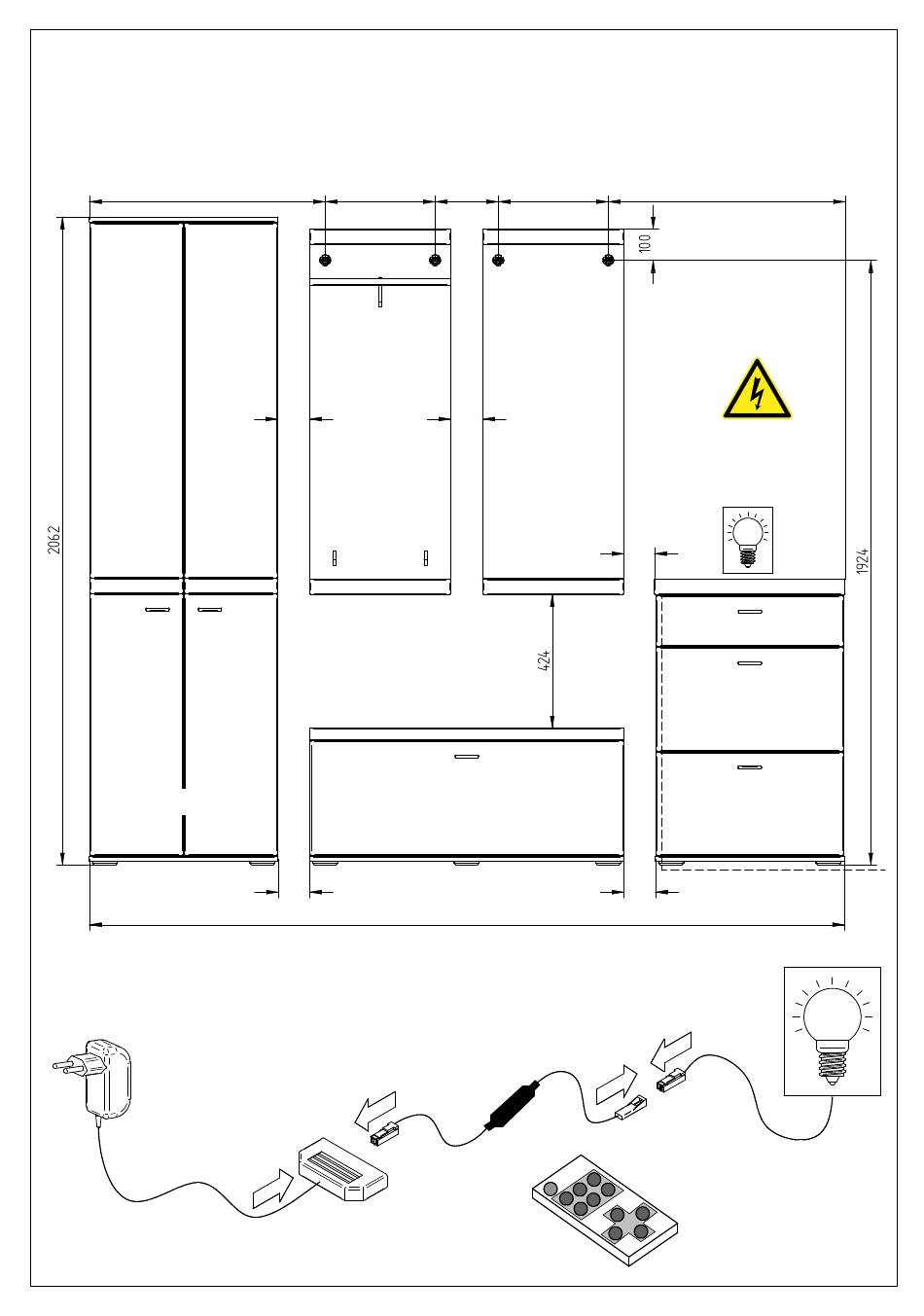 100

2062

1924

424